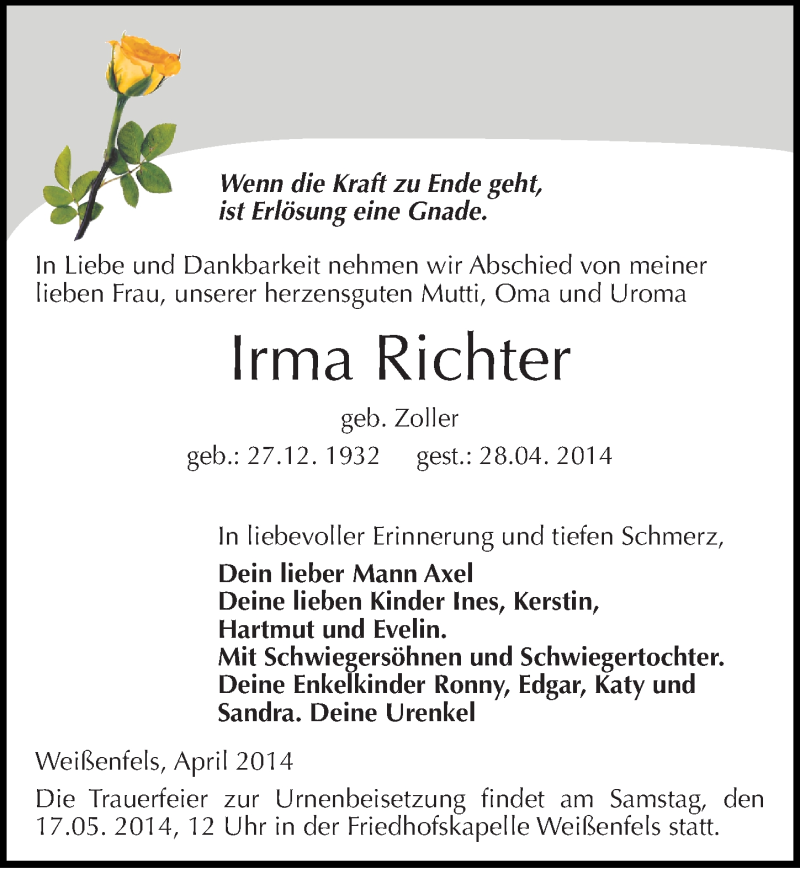 Wenn die Kraft zu Ende geht,
ist Erlösung eine Gnade.

In Liebe und Dankbarkeit nehmen wir Abschied von meiner lieben Frau, unserer herzensguten Mutti, Oma und Uroma

Irma Richter

geb. Zoller

geb.: 27.12. 1932 gest.: 28.04. 2014

In liebevoller Erinnerung und tiefen Schmerz,

Dein lieber Mann Axel
Deine lieben Kinder Ines, Kerstin, Hartmut und Evelin.
Mit Schwiegersöhnen und Schwiegertochter.
Deine Enkelkinder Ronny, Edgar, Katy und Sandra. Deine Urenkel

Weißenfels, April 2014

Die Trauerfeier zur Urnenbeisetzung findet am Samstag, den 17.05. 2014, 12 Uhr in der Friedhofskapelle Weißenfels statt.